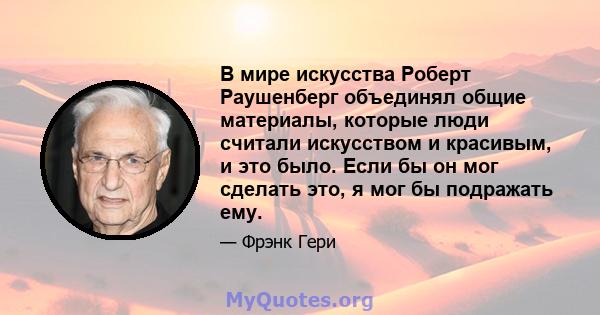 В мире искусства Роберт Раушенберг объединял общие материалы, которые люди считали искусством и красивым, и это было. Если бы он мог сделать это, я мог бы подражать ему.

— Фрэнк Гери

MyQuotes.org